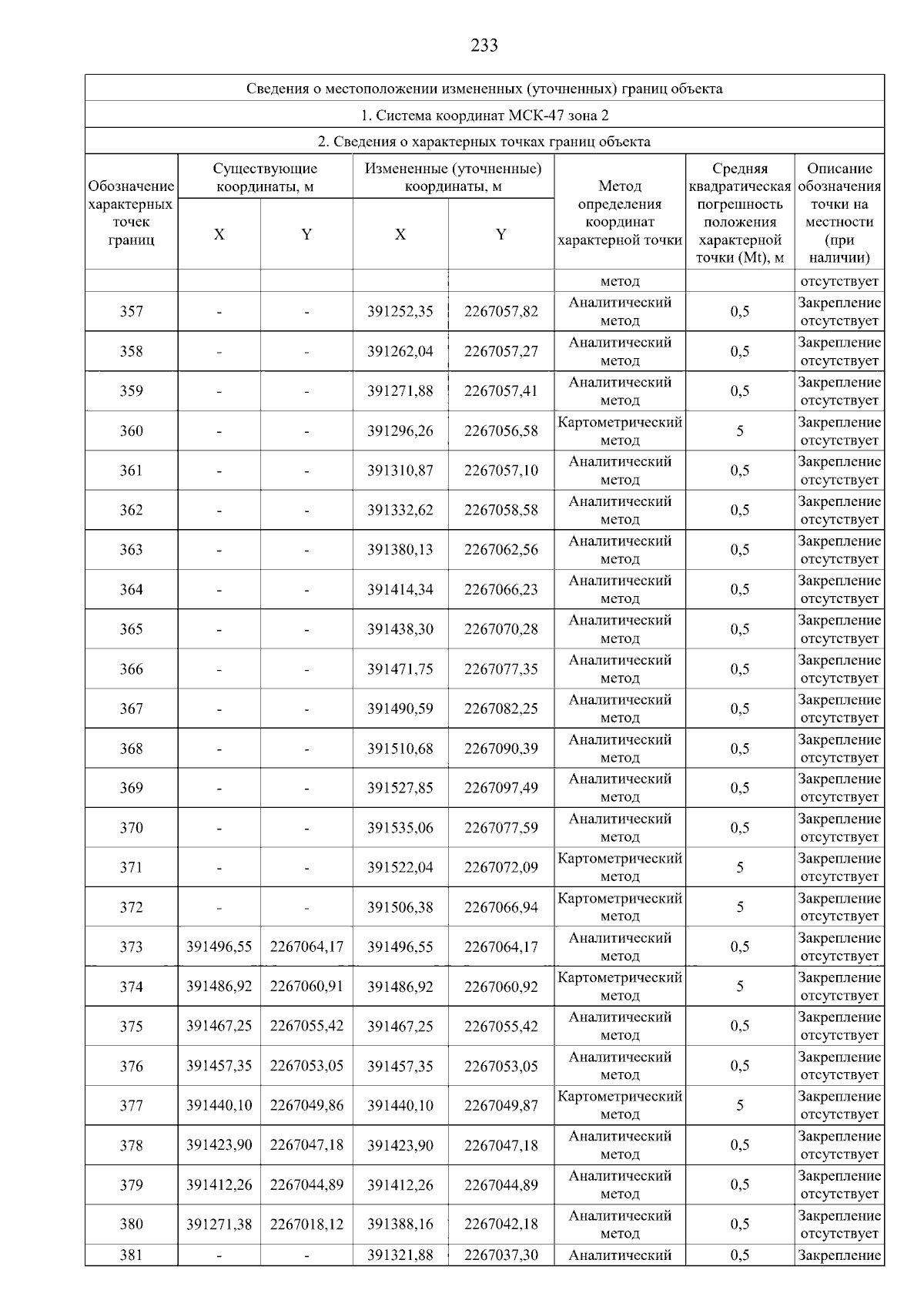 233

Сведения о местоположении измененных (уточненных) границ объекта

1. Система координат МСК-47 зона 2

2. Сведения о характерных точках границ объекта

| Обозначение характерных точек границ | Существующие координаты, м X | Существующие координаты, м Y | Измененные (уточненные) координаты, м X | Измененные (уточненные) координаты, м Y | Метод определения координат характерной точки | Средняя квадратическая погрешность положения характерной точки (Mt), м | Описание обозначения точки на местности (при наличии) |
|---|---|---|---|---|---|---|---|
| | | | | | метод | | отсутствует |
| 357 | - | - | 391252,35 | 2267057,82 | Аналитический метод | 0,5 | Закрепление отсутствует |
| 358 | - | - | 391262,04 | 2267057,27 | Аналитический метод | 0,5 | Закрепление отсутствует |
| 359 | - | - | 391271,88 | 2267057,41 | Аналитический метод | 0,5 | Закрепление отсутствует |
| 360 | - | - | 391296,26 | 2267056,58 | Картометрический метод | 5 | Закрепление отсутствует |
| 361 | - | - | 391310,87 | 2267057,10 | Аналитический метод | 0,5 | Закрепление отсутствует |
| 362 | - | - | 391332,62 | 2267058,58 | Аналитический метод | 0,5 | Закрепление отсутствует |
| 363 | - | - | 391380,13 | 2267062,56 | Аналитический метод | 0,5 | Закрепление отсутствует |
| 364 | - | - | 391414,34 | 2267066,23 | Аналитический метод | 0,5 | Закрепление отсутствует |
| 365 | - | - | 391438,30 | 2267070,28 | Аналитический метод | 0,5 | Закрепление отсутствует |
| 366 | - | - | 391471,75 | 2267077,35 | Аналитический метод | 0,5 | Закрепление отсутствует |
| 367 | - | - | 391490,59 | 2267082,25 | Аналитический метод | 0,5 | Закрепление отсутствует |
| 368 | - | - | 391510,68 | 2267090,39 | Аналитический метод | 0,5 | Закрепление отсутствует |
| 369 | - | - | 391527,85 | 2267097,49 | Аналитический метод | 0,5 | Закрепление отсутствует |
| 370 | - | - | 391535,06 | 2267077,59 | Аналитический метод | 0,5 | Закрепление отсутствует |
| 371 | - | - | 391522,04 | 2267072,09 | Картометрический метод | 5 | Закрепление отсутствует |
| 372 | - | - | 391506,38 | 2267066,94 | Картометрический метод | 5 | Закрепление отсутствует |
| 373 | 391496,55 | 2267064,17 | 391496,55 | 2267064,17 | Аналитический метод | 0,5 | Закрепление отсутствует |
| 374 | 391486,92 | 2267060,91 | 391486,92 | 2267060,92 | Картометрический метод | 5 | Закрепление отсутствует |
| 375 | 391467,25 | 2267055,42 | 391467,25 | 2267055,42 | Аналитический метод | 0,5 | Закрепление отсутствует |
| 376 | 391457,35 | 2267053,05 | 391457,35 | 2267053,05 | Аналитический метод | 0,5 | Закрепление отсутствует |
| 377 | 391440,10 | 2267049,86 | 391440,10 | 2267049,87 | Картометрический метод | 5 | Закрепление отсутствует |
| 378 | 391423,90 | 2267047,18 | 391423,90 | 2267047,18 | Аналитический метод | 0,5 | Закрепление отсутствует |
| 379 | 391412,26 | 2267044,89 | 391412,26 | 2267044,89 | Аналитический метод | 0,5 | Закрепление отсутствует |
| 380 | 391271,38 | 2267018,12 | 391388,16 | 2267042,18 | Аналитический метод | 0,5 | Закрепление отсутствует |
| 381 | - | - | 391321,88 | 2267037,30 | Аналитический | 0,5 | Закрепление |